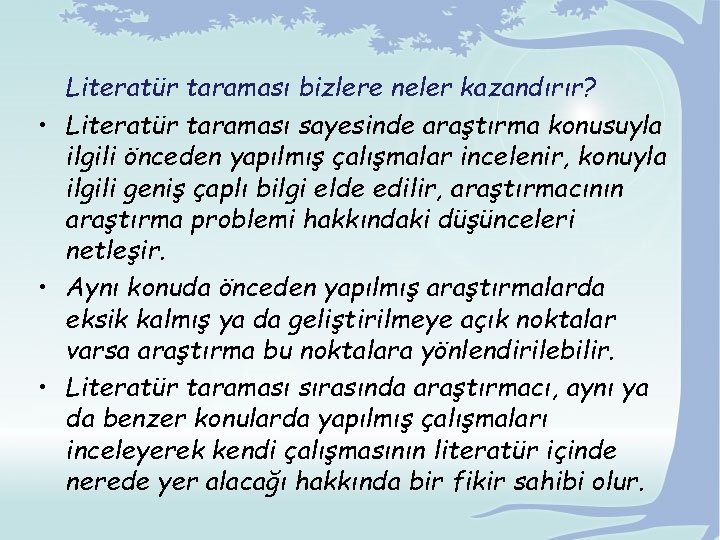 Literatür taraması bizlere neler kazandırır?

• Literatür taraması sayesinde araştırma konusuyla ilgili önceden yapılmış çalışmalar incelenir, konuyla ilgili geniş çaplı bilgi elde edilir, araştırmacının araştırma problemi hakkındaki düşünceleri netleşir.
• Aynı konuda önceden yapılmış araştırmalarda eksik kalmış ya da geliştirilmeye açık noktalar varsa araştırma bu noktalara yönlendirilebilir.
• Literatür taraması sırasında araştırmacı, aynı ya da benzer konularda yapılmış çalışmaları inceleyerek kendi çalışmasının literatür içinde nerede yer alacağı hakkında bir fikir sahibi olur.